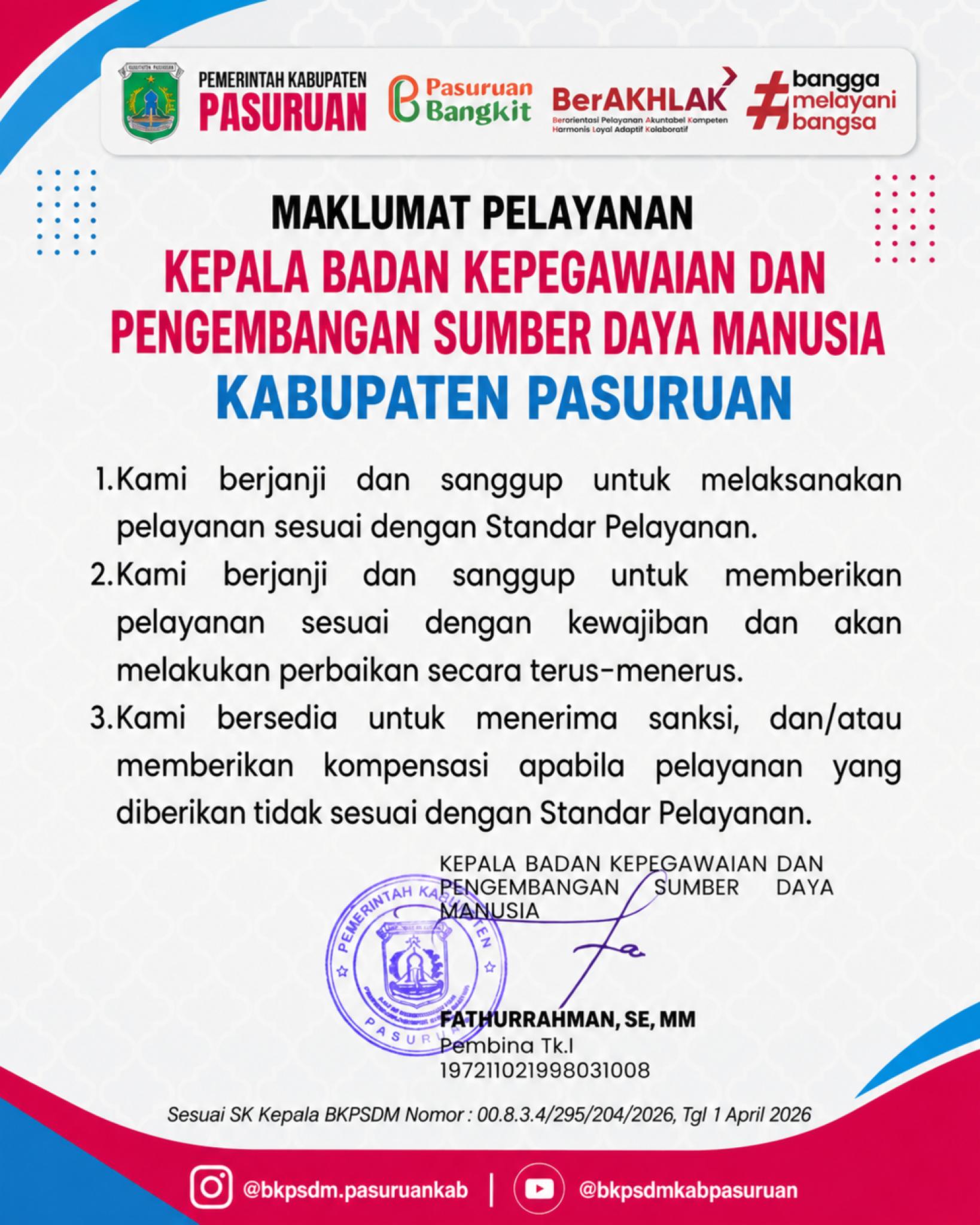 PEMERINTAH KABUPATEN
PASURUAN

Pasuruan Bangkit

BerAKHLAK
Berorientasi Pelayanan Akuntabel Kompeten Harmonis Loyal Adaptif Kolaboratif

#bangga melayani bangsa

MAKLUMAT PELAYANAN
KEPALA BADAN KEPEGAWAIAN DAN PENGEMBANGAN SUMBER DAYA MANUSIA
KABUPATEN PASURUAN

1. Kami berjanji dan sanggup untuk melaksanakan pelayanan sesuai dengan Standar Pelayanan.

2. Kami berjanji dan sanggup untuk memberikan pelayanan sesuai dengan kewajiban dan akan melakukan perbaikan secara terus-menerus.

3. Kami bersedia untuk menerima sanksi, dan/atau memberikan kompensasi apabila pelayanan yang diberikan tidak sesuai dengan Standar Pelayanan.

KEPALA BADAN KEPEGAWAIAN DAN PENGEMBANGAN SUMBER DAYA MANUSIA

PEMERINTAH KABUPATEN PASURUAN

FATHURRAHMAN, SE, MM
Pembina Tk.I
197211021998031008

Sesuai SK Kepala BKPSDM Nomor : 00.8.3.4/295/204/2026, Tgl 1 April 2026

@bkpsdm.pasuruankab | @bkpsdmkabpasuruan